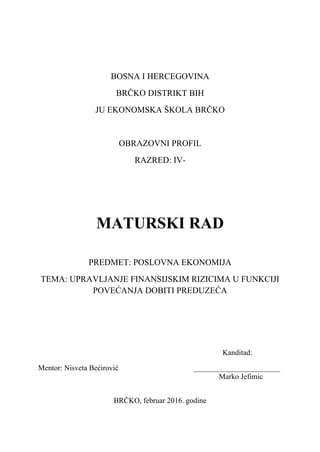 BOSNA I HERCEGOVINA

BRČKO DISTRIKT BIH

JU EKONOMSKA ŠKOLA BRČKO

OBRAZOVNI PROFIL

RAZRED: IV-

MATURSKI RAD

PREDMET: POSLOVNA EKONOMIJA

TEMA: UPRAVLJANJE FINANSIJSKIM RIZICIMA U FUNKCIJI POVEĆANJA DOBITI PREDUZEĆA

Kanditad:

Mentor: Nisveta Bećirović

Marko Jefimic

BRČKO, februar 2016. godine